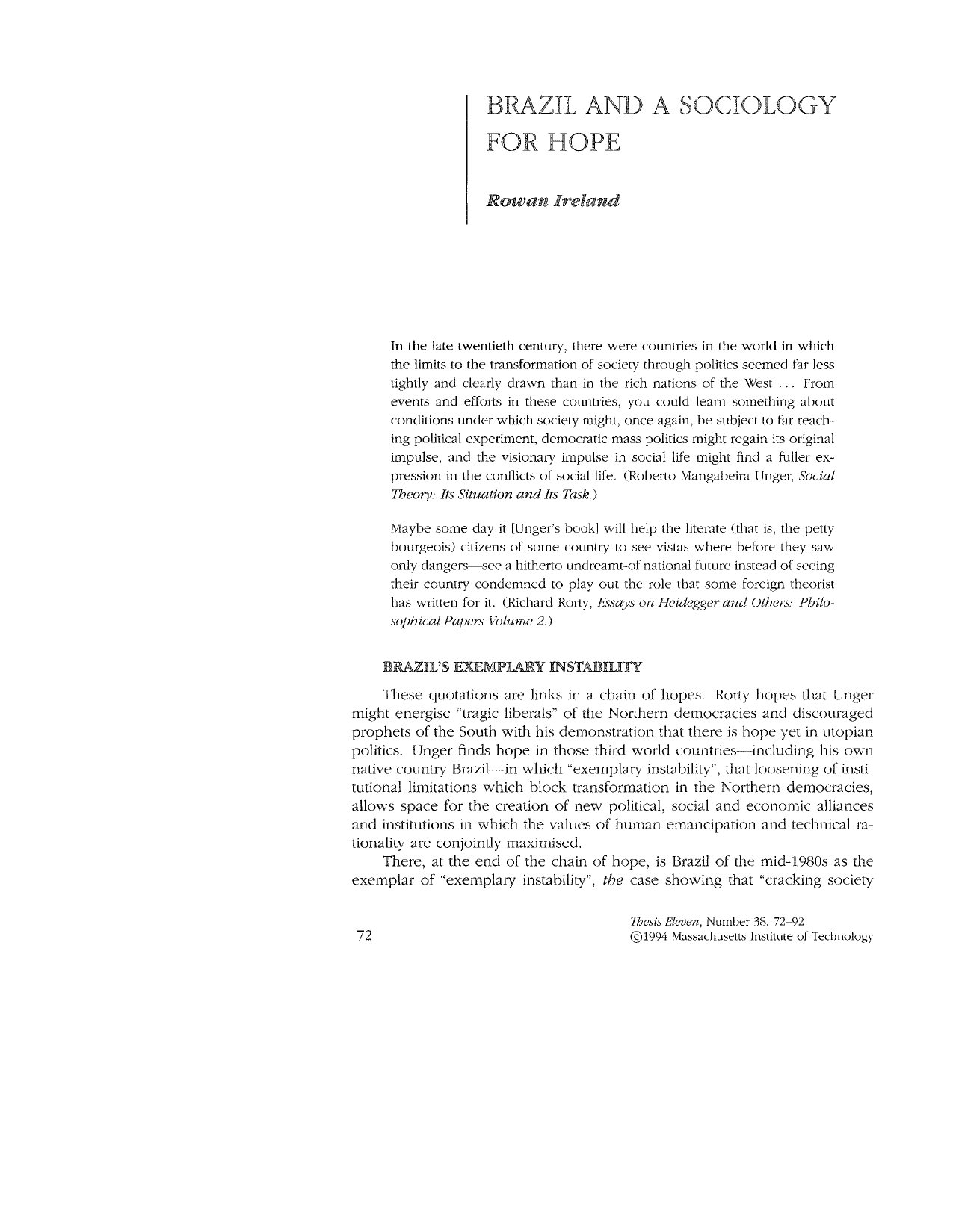 BRAZIL AND A SOCIOLOGY FOR HOPE

Rowan Ireland

In the late twentieth century, there were countries in the world in which the limits to the transformation of society through politics seemed far less tightly and clearly drawn than in the rich nations of the West ... From events and efforts in these countries, you could learn something about conditions under which society might, once again, be subject to far reaching political experiment, democratic mass politics might regain its original impulse, and the visionary impulse in social life might find a fuller expression in the conflicts of social life. (Roberto Mangabeira Unger, Social Theory: Its Situation and Its Task.)

Maybe some day it [Unger's book] will help the literate (that is, the petty bourgeois) citizens of some country to see vistas where before they saw only dangers—see a hitherto undreamt-of national future instead of seeing their country condemned to play out the role that some foreign theorist has written for it. (Richard Rorty, Essays on Heidegger and Others: Philosophical Papers Volume 2.)

BRAZIL'S EXEMPLARY INSTABILITY

These quotations are links in a chain of hopes. Rorty hopes that Unger might energise "tragic liberals" of the Northern democracies and discouraged prophets of the South with his demonstration that there is hope yet in utopian politics. Unger finds hope in those third world countries—including his own native country Brazil—in which "exemplary instability", that loosening of institutional limitations which block transformation in the Northern democracies, allows space for the creation of new political, social and economic alliances and institutions in which the values of human emancipation and technical rationality are conjointly maximised.

There, at the end of the chain of hope, is Brazil of the mid-1980s as the exemplar of "exemplary instability", the case showing that "cracking society

72

Thesis Eleven, Number 38, 72–92
©1994 Massachusetts Institute of Technology